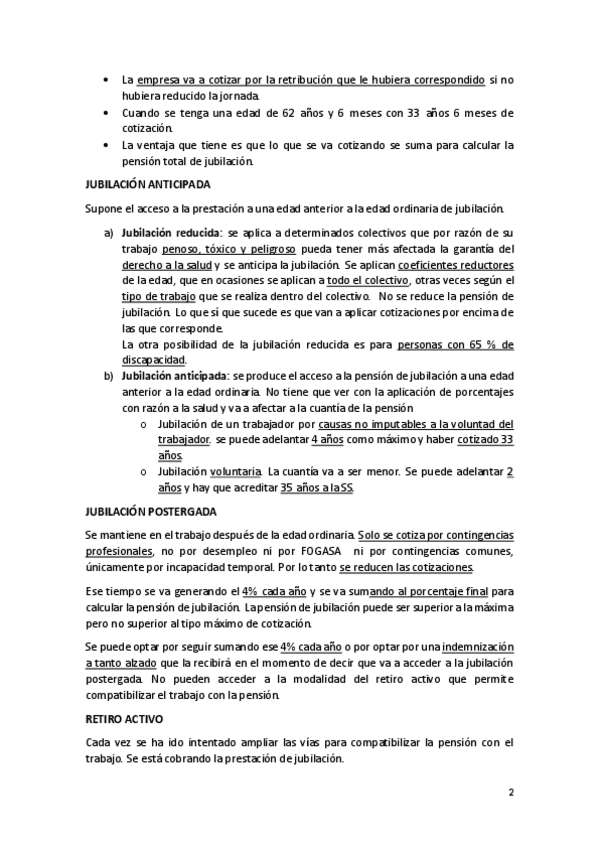 • La empresa va a cotizar por la retribución que le hubiera correspondido si no hubiera reducido la jornada.
• Cuando se tenga una edad de 62 años y 6 meses con 33 años 6 meses de cotización.
• La ventaja que tiene es que lo que se va cotizando se suma para calcular la pensión total de jubilación.

JUBILACIÓN ANTICIPADA

Supone el acceso a la prestación a una edad anterior a la edad ordinaria de jubilación.

a) Jubilación reducida: se aplica a determinados colectivos que por razón de su trabajo penoso, tóxico y peligroso pueda tener más afectada la garantía del derecho a la salud y se anticipa la jubilación. Se aplican coeficientes reductores de la edad, que en ocasiones se aplican a todo el colectivo, otras veces según el tipo de trabajo que se realiza dentro del colectivo. No se reduce la pensión de jubilación. Lo que sí que sucede es que van a aplicar cotizaciones por encima de las que corresponde.
La otra posibilidad de la jubilación reducida es para personas con 65 % de discapacidad.
b) Jubilación anticipada: se produce el acceso a la pensión de jubilación a una edad anterior a la edad ordinaria. No tiene que ver con la aplicación de porcentajes con razón a la salud y va a afectar a la cuantía de la pensión
o Jubilación de un trabajador por causas no imputables a la voluntad del trabajador. se puede adelantar 4 años como máximo y haber cotizado 33 años.
o Jubilación voluntaria. La cuantía va a ser menor. Se puede adelantar 2 años y hay que acreditar 35 años a la SS.

JUBILACIÓN POSTERGADA

Se mantiene en el trabajo después de la edad ordinaria. Solo se cotiza por contingencias profesionales, no por desempleo ni por FOGASA ni por contingencias comunes, únicamente por incapacidad temporal. Por lo tanto se reducen las cotizaciones.

Ese tiempo se va generando el 4% cada año y se va sumando al porcentaje final para calcular la pensión de jubilación. La pensión de jubilación puede ser superior a la máxima pero no superior al tipo máximo de cotización.

Se puede optar por seguir sumando ese 4% cada año o por optar por una indemnización a tanto alzado que la recibirá en el momento de decir que va a acceder a la jubilación postergada. No pueden acceder a la modalidad del retiro activo que permite compatibilizar el trabajo con la pensión.

RETIRO ACTIVO

Cada vez se ha ido intentado ampliar las vías para compatibilizar la pensión con el trabajo. Se está cobrando la prestación de jubilación.

2